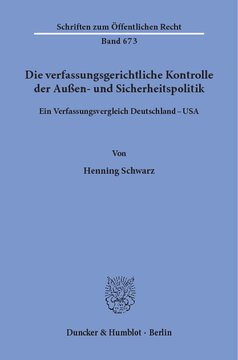 Schriften zum Öffentlichen Recht
Band 673

Die verfassungsgerichtliche Kontrolle der Außen- und Sicherheitspolitik

Ein Verfassungsvergleich Deutschland – USA

Von

Henning Schwarz

Duncker & Humblot · Berlin